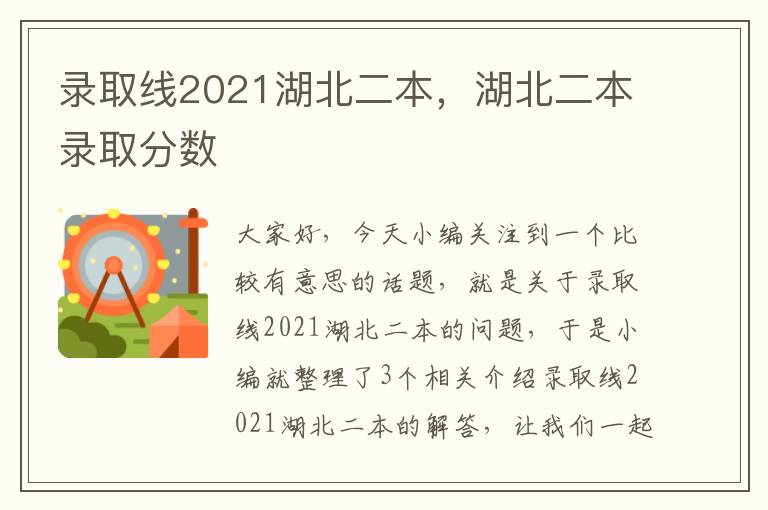 录取线2021湖北二本，湖北二本录取分数

大家好，今天小编关注到一个比较有意思的话题，就是关于录取线2021湖北二本的问题，于是小编就整理了3个相关介绍录取线2021湖北二本的解答，让我们一起